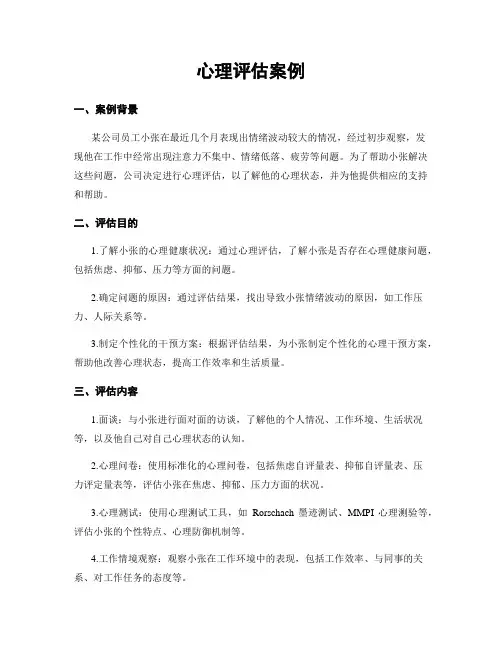 心理评估案例

一、案例背景

某公司员工小张在最近几个月表现出情绪波动较大的情况，经过初步观察，发现他在工作中经常出现注意力不集中、情绪低落、疲劳等问题。为了帮助小张解决这些问题，公司决定进行心理评估，以了解他的心理状态，并为他提供相应的支持和帮助。

二、评估目的

1.了解小张的心理健康状况：通过心理评估，了解小张是否存在心理健康问题，包括焦虑、抑郁、压力等方面的问题。

2.确定问题的原因：通过评估结果，找出导致小张情绪波动的原因，如工作压力、人际关系等。

3.制定个性化的干预方案：根据评估结果，为小张制定个性化的心理干预方案，帮助他改善心理状态，提高工作效率和生活质量。

三、评估内容

1.面谈：与小张进行面对面的访谈，了解他的个人情况、工作环境、生活状况等，以及他自己对自己心理状态的认知。

2.心理问卷：使用标准化的心理问卷，包括焦虑自评量表、抑郁自评量表、压力评定量表等，评估小张在焦虑、抑郁、压力方面的状况。

3.心理测试：使用心理测试工具，如 Rorschach 墨迹测试、MMPI 心理测验等，评估小张的个性特点、心理防御机制等。

4.工作情境观察：观察小张在工作环境中的表现，包括工作效率、与同事的关系、对工作任务的态度等。